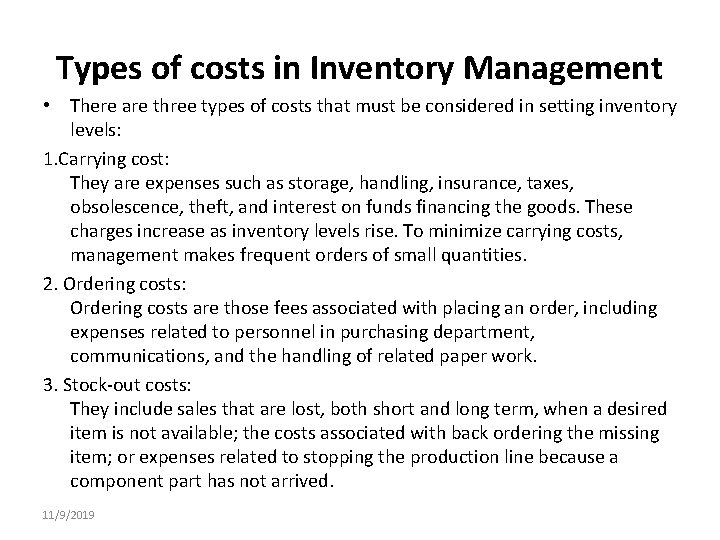 Types of costs in Inventory Management

• There are three types of costs that must be considered in setting inventory levels:

1.Carrying cost:

They are expenses such as storage, handling, insurance, taxes, obsolescence, theft, and interest on funds financing the goods. These charges increase as inventory levels rise. To minimize carrying costs, management makes frequent orders of small quantities.

2. Ordering costs:

Ordering costs are those fees associated with placing an order, including expenses related to personnel in purchasing department, communications, and the handling of related paper work.

3. Stock-out costs:

They include sales that are lost, both short and long term, when a desired item is not available; the costs associated with back ordering the missing item; or expenses related to stopping the production line because a component part has not arrived.

11/9/2019